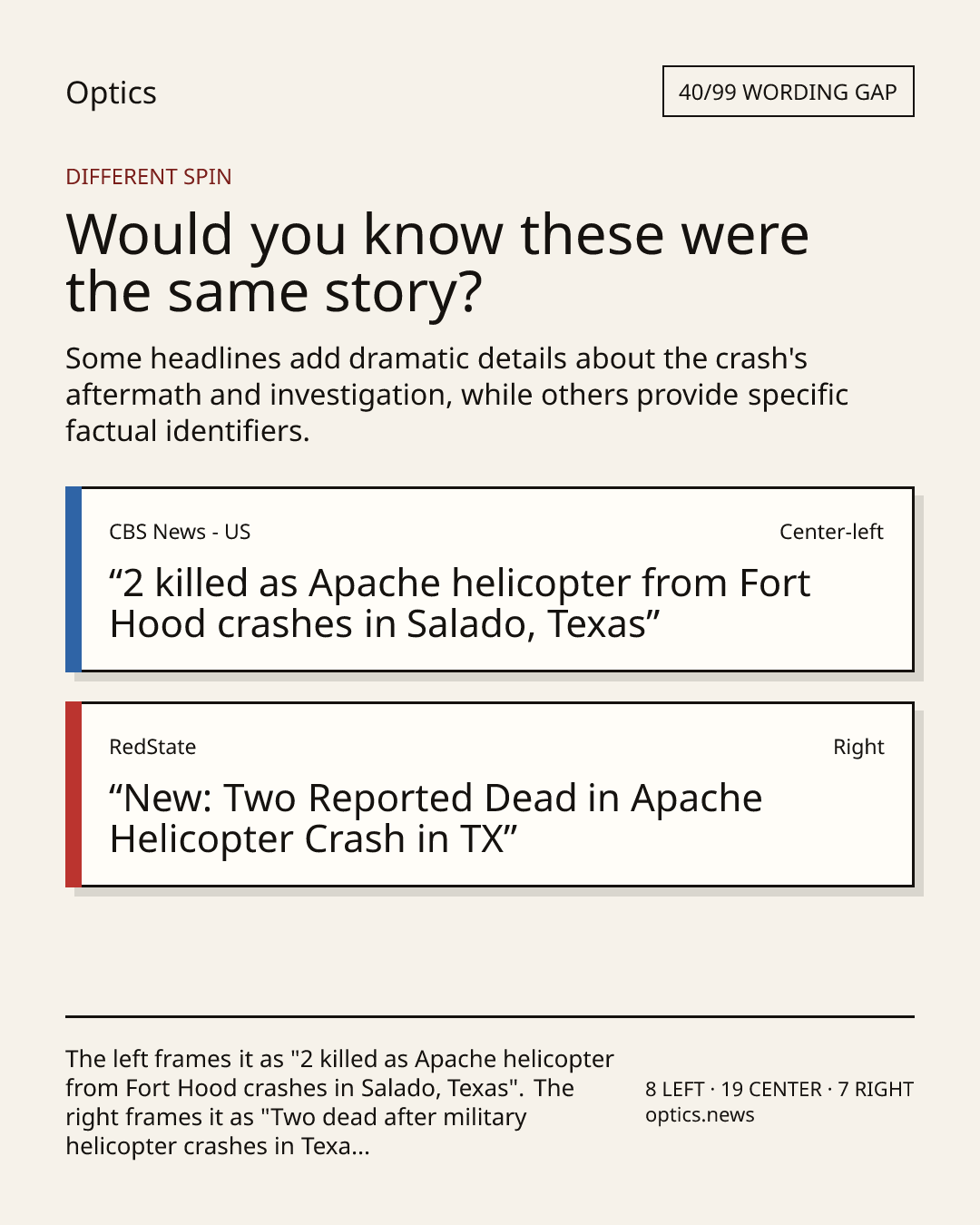 Optics

40/99 WORDING GAP

DIFFERENT SPIN

Would you know these were the same story?

Some headlines add dramatic details about the crash's aftermath and investigation, while others provide specific factual identifiers.

CBS News - US

Center-left

“2 killed as Apache helicopter from Fort Hood crashes in Salado, Texas”

RedState

Right

“New: Two Reported Dead in Apache Helicopter Crash in TX”

The left frames it as "2 killed as Apache helicopter from Fort Hood crashes in Salado, Texas". The right frames it as "Two dead after military helicopter crashes in Texa...

8 LEFT · 19 CENTER · 7 RIGHT
optics.news